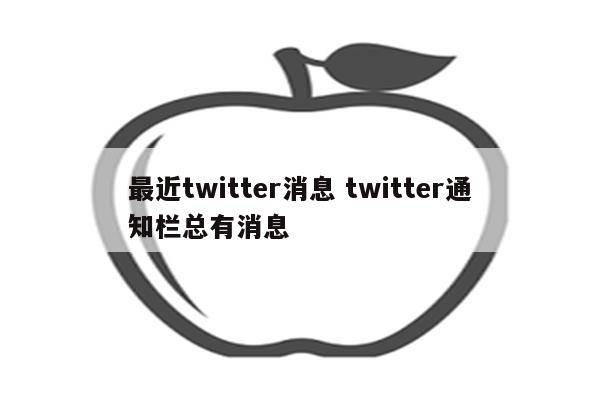 最近twitter消息 twitter通知栏总有消息